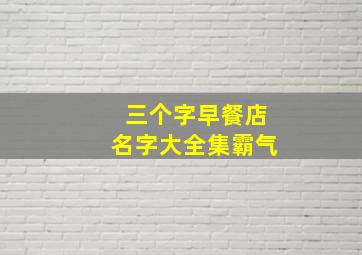 三个字早餐店
名字大全集霸气